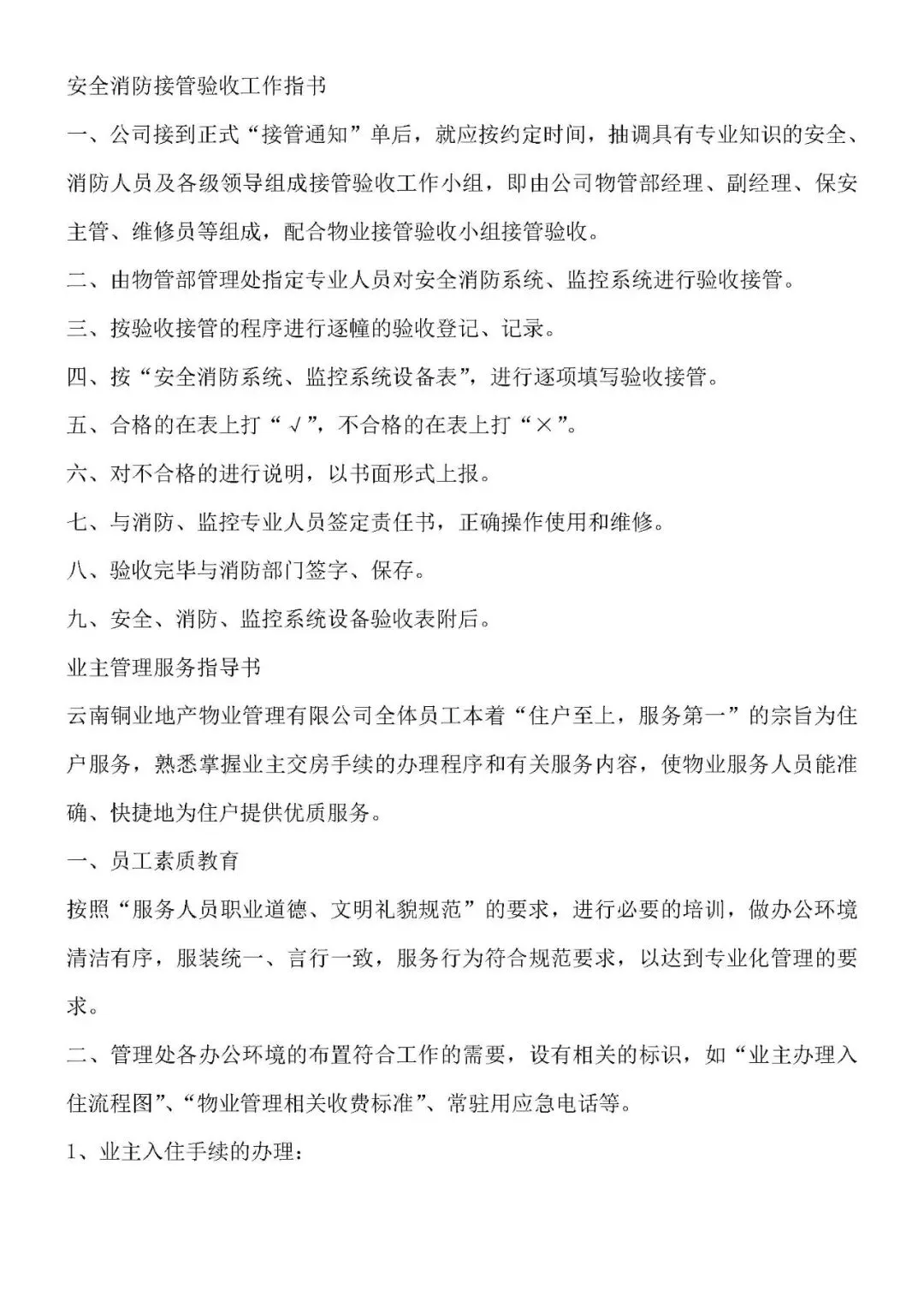 安全消防接管验收工作指书

一、公司接到正式“接管通知”单后，就应按约定时间，抽调具有专业知识的安全、消防人员及各级领导组成接管验收工作小组，即由公司物管部经理、副经理、保安主管、维修员等组成，配合物业接管验收小组接管验收。

二、由物管部管理处指定专业人员对安全消防系统、监控系统进行验收接管。

三、按验收接管的程序进行逐幢的验收登记、记录。

四、按“安全消防系统、监控系统设备表”，进行逐项填写验收接管。

五、合格的在表上打“√”，不合格的在表上打“×”。

六、对不合格的进行说明，以书面形式上报。

七、与消防、监控专业人员签定责任书，正确操作使用和维修。

八、验收完毕与消防部门签字、保存。

九、安全、消防、监控系统设备验收表附后。

业主管理服务指导书

云南铜业地产物业管理有限公司全体员工本着“住户至上，服务第一”的宗旨为住户服务，熟悉掌握业主交房手续的办理程序和有关服务内容，使物业服务人员能准确、快捷地为住户提供优质服务。

一、员工素质教育

按照“服务人员职业道德、文明礼貌规范”的要求，进行必要的培训，做办公环境清洁有序，服装统一、言行一致，服务行为符合规范要求，以达到专业化管理的要求。

二、管理处各办公环境的布置符合工作的需要，设有相关的标识，如“业主办理入住流程图”、“物业管理相关收费标准”、常驻用应急电话等。

1、业主入住手续的办理：